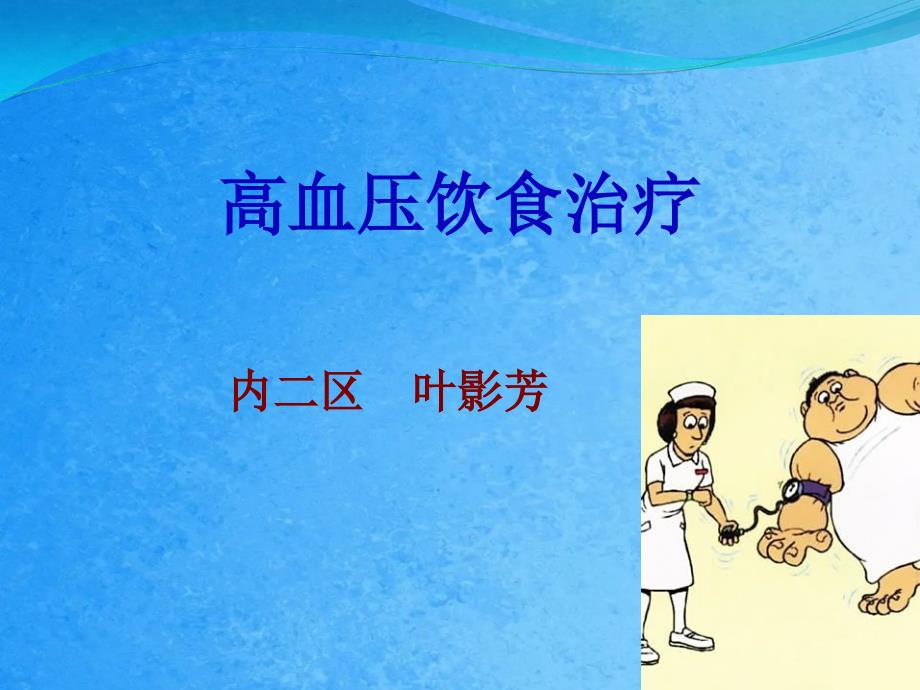 高血压饮食治疗

内二区　叶影芳